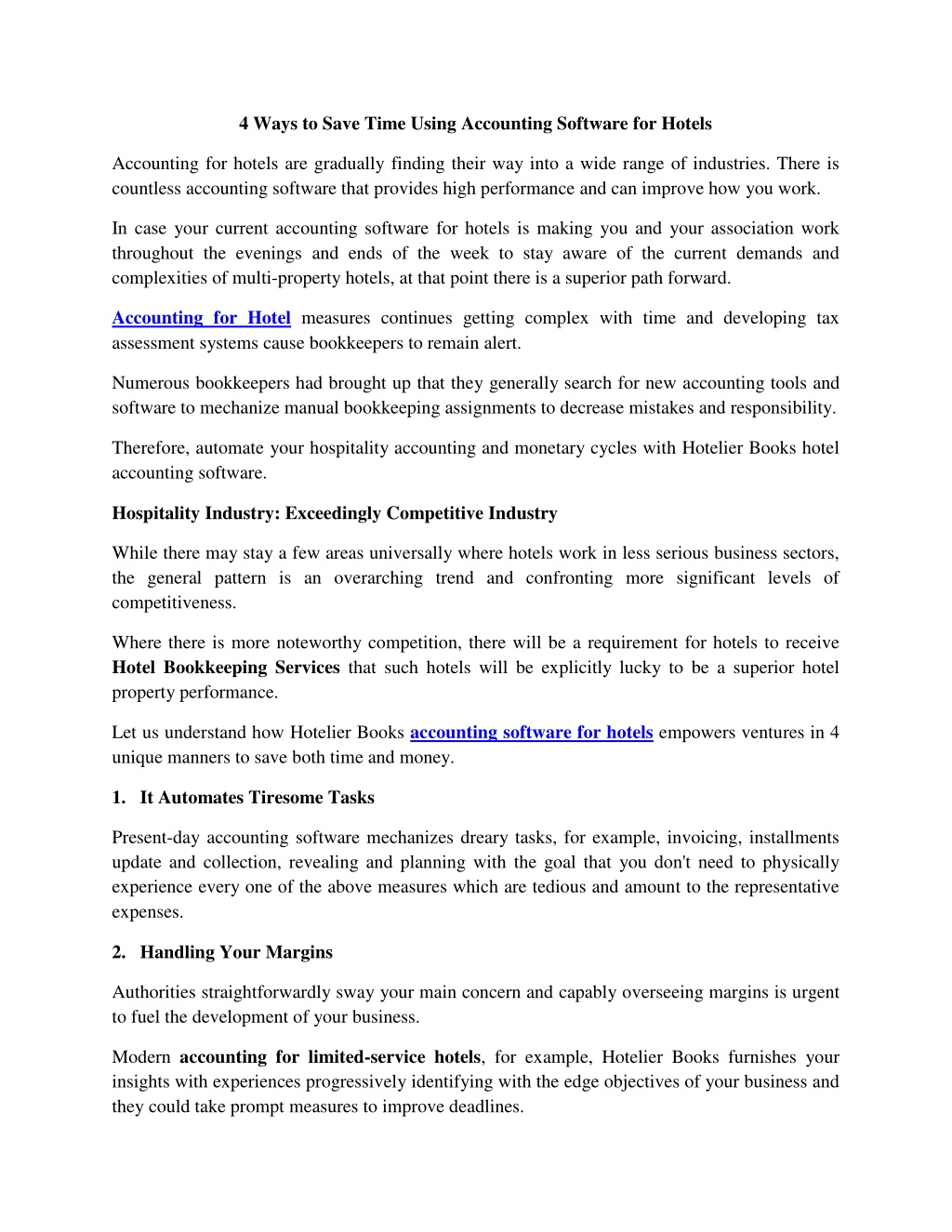 4 Ways to Save Time Using Accounting Software for Hotels

Accounting for hotels are gradually finding their way into a wide range of industries. There is countless accounting software that provides high performance and can improve how you work.

In case your current accounting software for hotels is making you and your association work throughout the evenings and ends of the week to stay aware of the current demands and complexities of multi-property hotels, at that point there is a superior path forward.

Accounting for Hotel measures continues getting complex with time and developing tax assessment systems cause bookkeepers to remain alert.

Numerous bookkeepers had brought up that they generally search for new accounting tools and software to mechanize manual bookkeeping assignments to decrease mistakes and responsibility.

Therefore, automate your hospitality accounting and monetary cycles with Hotelier Books hotel accounting software.

Hospitality Industry: Exceedingly Competitive Industry

While there may stay a few areas universally where hotels work in less serious business sectors, the general pattern is an overarching trend and confronting more significant levels of competitiveness.

Where there is more noteworthy competition, there will be a requirement for hotels to receive Hotel Bookkeeping Services that such hotels will be explicitly lucky to be a superior hotel property performance.

Let us understand how Hotelier Books accounting software for hotels empowers ventures in 4 unique manners to save both time and money.

1. It Automates Tiresome Tasks

Present-day accounting software mechanizes dreary tasks, for example, invoicing, installments update and collection, revealing and planning with the goal that you don't need to physically experience every one of the above measures which are tedious and amount to the representative expenses.

2. Handling Your Margins

Authorities straightforwardly sway your main concern and capably overseeing margins is urgent to fuel the development of your business.

Modern accounting for limited-service hotels, for example, Hotelier Books furnishes your insights with experiences progressively identifying with the edge objectives of your business and they could take prompt measures to improve deadlines.